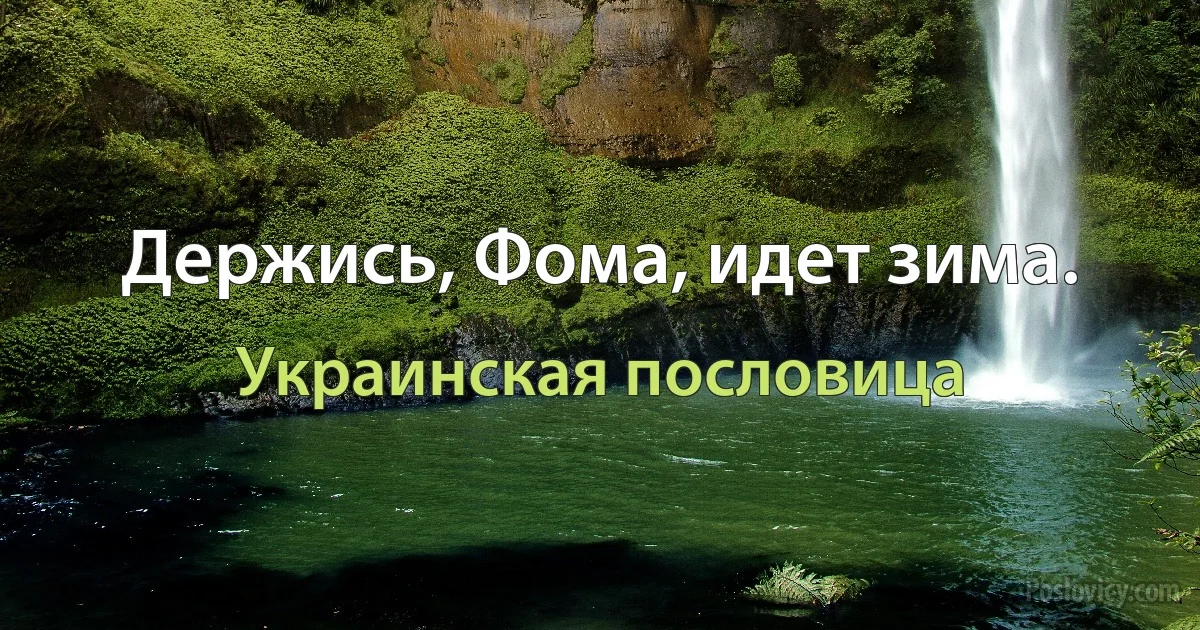 Держись, Фома, идет зима.

Украинская пословица

Poslovicy.com